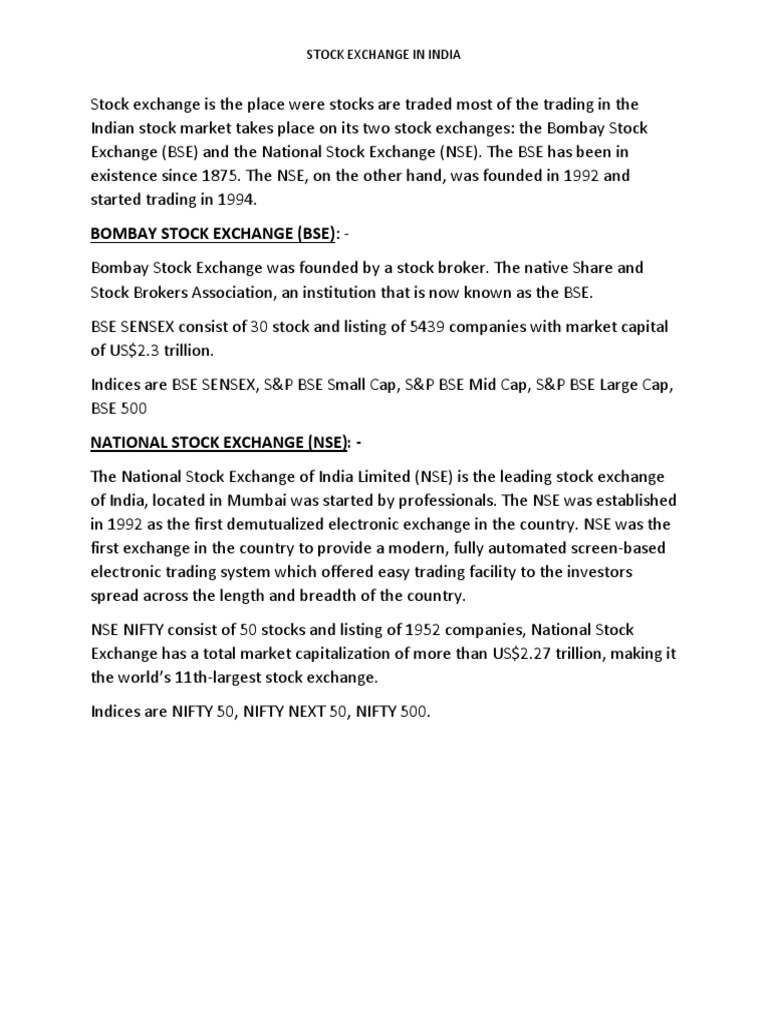 STOCK EXCHANGE IN INDIA

Stock exchange is the place were stocks are traded most of the trading in the Indian stock market takes place on its two stock exchanges: the Bombay Stock Exchange (BSE) and the National Stock Exchange (NSE). The BSE has been in existence since 1875. The NSE, on the other hand, was founded in 1992 and started trading in 1994.

BOMBAY STOCK EXCHANGE (BSE): -

Bombay Stock Exchange was founded by a stock broker. The native Share and Stock Brokers Association, an institution that is now known as the BSE.

BSE SENSEX consist of 30 stock and listing of 5439 companies with market capital of US$2.3 trillion.

Indices are BSE SENSEX, S&P BSE Small Cap, S&P BSE Mid Cap, S&P BSE Large Cap, BSE 500

NATIONAL STOCK EXCHANGE (NSE): -

The National Stock Exchange of India Limited (NSE) is the leading stock exchange of India, located in Mumbai was started by professionals. The NSE was established in 1992 as the first demutualized electronic exchange in the country. NSE was the first exchange in the country to provide a modern, fully automated screen-based electronic trading system which offered easy trading facility to the investors spread across the length and breadth of the country.

NSE NIFTY consist of 50 stocks and listing of 1952 companies, National Stock Exchange has a total market capitalization of more than US$2.27 trillion, making it the world's 11th-largest stock exchange.

Indices are NIFTY 50, NIFTY NEXT 50, NIFTY 500.